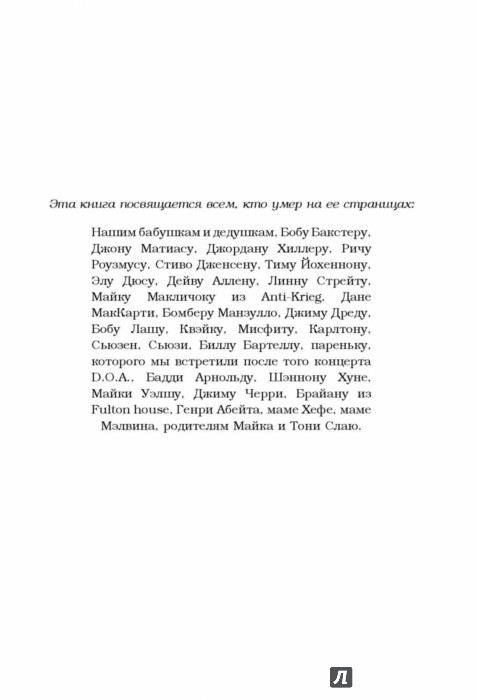 Эта книга посвящается всем, кто умер на ее страницах:

Нашим бабушкам и дедушкам, Бобу Бакстеру, Джону Матиасу, Джордану Хиллеру, Ричу Роузмусу, Стиво Дженсену, Тиму Йохеннону, Элу Дюсу, Дейву Аллену, Линну Стрейту, Майку Макличоку из Anti-Krieg, Дане МакКарти, Бомберу Манзулло, Джиму Дреду, Бобу Лашу, Квэйку, Мисфиту, Карлтону, Сьюзен, Сьюзи, Биллу Бартеллу, пареньку, которого мы встретили после того концерта D.O.A., Бадди Арнольду, Шэннону Хуне, Майки Уэлшу, Джиму Черри, Брайану из Fulton house, Генри Абейта, маме Хефе, маме Мэлвина, родителям Майка и Тони Слаю.

Л